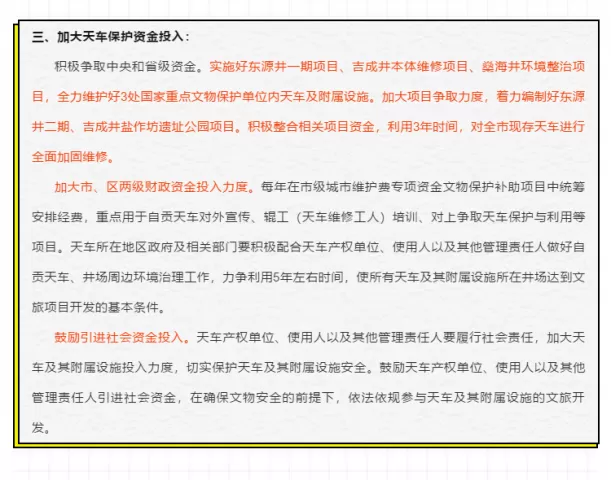 三、加大天车保护资金投入：

积极争取中央和省级资金。实施好东源井一期项目、吉成井本体维修项目、燊海井环境整治项目，全力维护好3处国家重点文物保护单位内天车及附属设施。加大项目争取力度，着力编制好东源井二期、吉成井盐作坊遗址公园项目。积极整合相关项目资金，利用3年时间，对全市现存天车进行全面加固维修。

加大市、区两级财政资金投入力度。每年在市级城市维护费专项资金文物保护补助项目中统筹安排经费，重点用于自贡天车对外宣传、辊工（天车维修工人）培训、对上争取天车保护与利用等项目。天车所在地区政府及相关部门要积极配合天车产权单位、使用人以及其他管理责任人做好自贡天车、井场周边环境治理工作，力争利用5年左右时间，使所有天车及其附属设施所在井场达到文旅项目开发的基本条件。

鼓励引进社会资金投入。天车产权单位、使用人以及其他管理责任人要履行社会责任，加大天车及其附属设施投入力度，切实保护天车及其附属设施安全。鼓励天车产权单位、使用人以及其他管理责任人引进社会资金，在确保文物安全的前提下，依法依规参与天车及其附属设施的文旅开发。